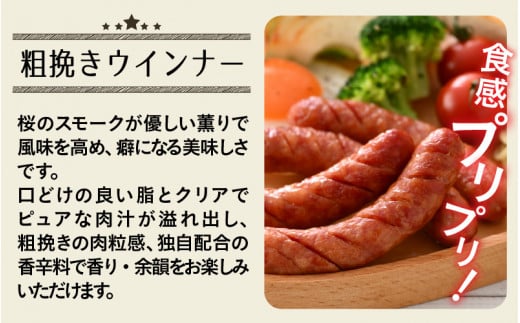 粗挽きウインナー

桜のスモークが優しい薫りで風味を高め、癖になる美味しさです。
口どけの良い脂とクリアでピュアな肉汁が溢れ出し、粗挽きの肉粒感、独自配合の香辛料で香り・余韻をお楽しみいただけます。

食感プリプリ！